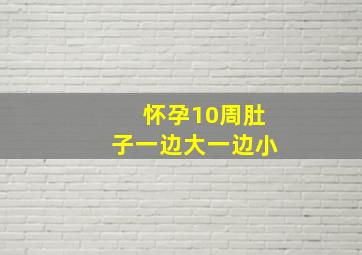 怀孕10周肚子一边大一边小